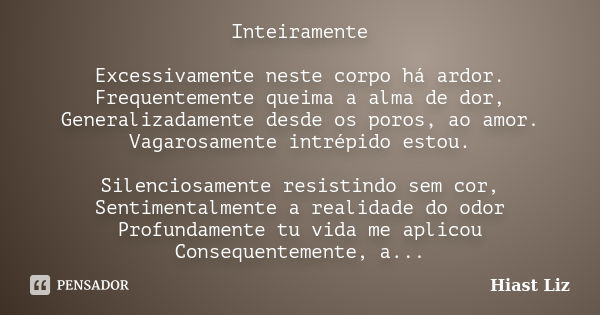 Inteiramente

Excessivamente neste corpo há ardor.
Frequentemente queima a alma de dor,
Generalizadamente desde os poros, ao amor.
Vagarosamente intrépido estou.

Silenciosamente resistindo sem cor,
Sentimentalmente a realidade do odor
Profundamente tu vida me aplicou
Consequentemente, a...

PENSADOR

Hiast Liz